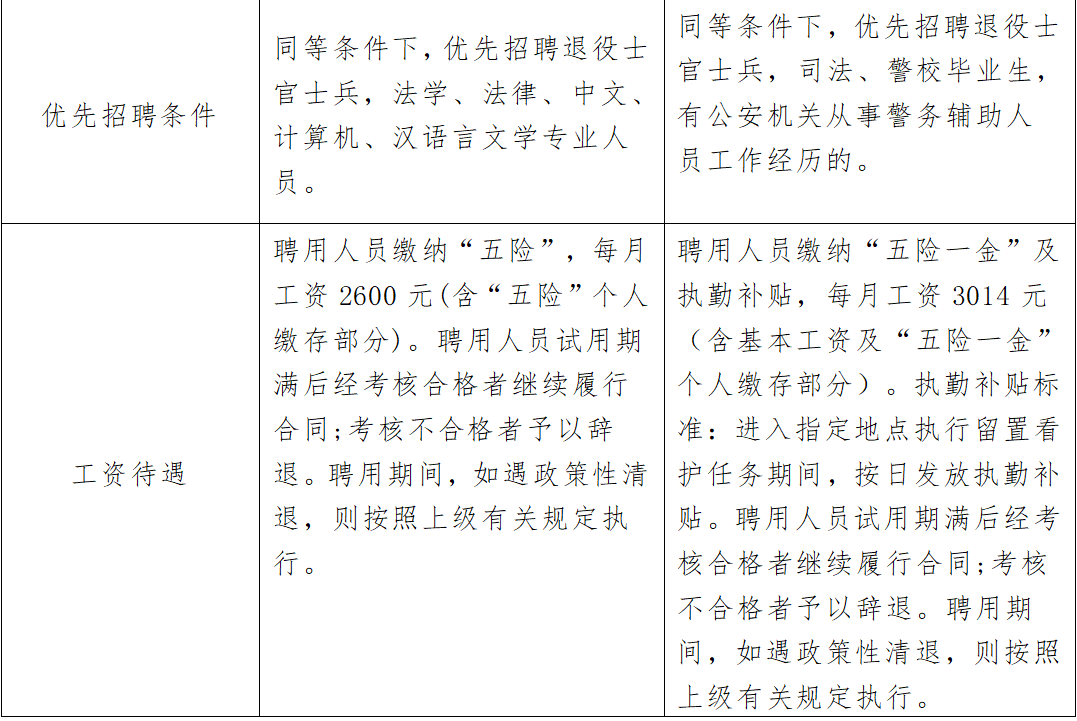 | 优先招聘条件 | 同等条件下，优先招聘退役士官士兵，法学、法律、中文、计算机、汉语言文学专业人员。 | 同等条件下，优先招聘退役士官士兵，司法、警校毕业生，有公安机关从事警务辅助人员工作经历的。 |
|---|---|---|
| 工资待遇 | 聘用人员缴纳“五险”，每月工资2600元(含“五险”个人缴存部分)。聘用人员试用期满后经考核合格者继续履行合同;考核不合格者予以辞退。聘用期间，如遇政策性清退，则按照上级有关规定执行。 | 聘用人员缴纳“五险一金”及执勤补贴，每月工资3014元（含基本工资及“五险一金”个人缴存部分）。执勤补贴标准：进入指定地点执行留置看护任务期间，按日发放执勤补贴。聘用人员试用期满后经考核合格者继续履行合同;考核不合格者予以辞退。聘用期间，如遇政策性清退，则按照上级有关规定执行。 |